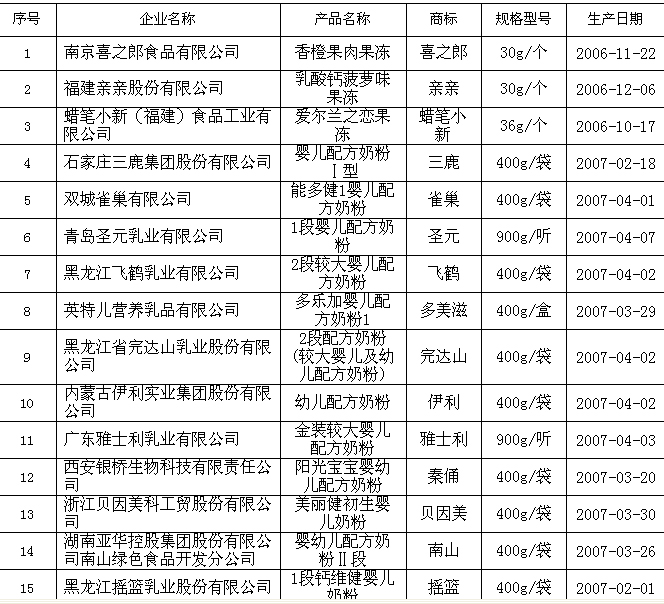 | 序号 | 企业名称 | 产品名称 | 商标 | 规格型号 | 生产日期 |
|---|---|---|---|---|---|
| 1 | 南京喜之郎食品有限公司 | 香橙果肉果冻 | 喜之郎 | 30g/个 | 2006-11-22 |
| 2 | 福建亲亲股份有限公司 | 乳酸钙菠萝味果冻 | 亲亲 | 30g/个 | 2006-12-06 |
| 3 | 蜡笔小新（福建）食品工业有限公司 | 爱尔兰之恋果冻 | 蜡笔小新 | 36g/个 | 2006-10-17 |
| 4 | 石家庄三鹿集团股份有限公司 | 婴儿配方奶粉Ⅰ型 | 三鹿 | 400g/袋 | 2007-02-18 |
| 5 | 双城雀巢有限公司 | 能多健1婴儿配方奶粉 | 雀巢 | 400g/袋 | 2007-04-01 |
| 6 | 青岛圣元乳业有限公司 | 1段婴儿配方奶粉 | 圣元 | 900g/听 | 2007-04-07 |
| 7 | 黑龙江飞鹤乳业有限公司 | 2段较大婴儿配方奶粉 | 飞鹤 | 400g/袋 | 2007-04-02 |
| 8 | 英特儿营养乳品有限公司 | 多乐加婴儿配方奶粉1 | 多美滋 | 400g/盒 | 2007-03-29 |
| 9 | 黑龙江省完达山乳业股份有限公司 | 2段配方奶粉（较大婴儿及幼儿配方奶粉） | 完达山 | 400g/袋 | 2007-04-02 |
| 10 | 内蒙古伊利实业集团股份有限公司 | 幼儿配方奶粉 | 伊利 | 400g/袋 | 2007-04-02 |
| 11 | 广东雅士利乳业有限公司 | 金装较大婴儿配方奶粉 | 雅士利 | 900g/听 | 2007-04-03 |
| 12 | 西安银桥生物科技有限责任公司 | 阳光宝宝婴幼儿配方奶粉 | 秦俑 | 400g/袋 | 2007-03-20 |
| 13 | 浙江贝因美科工贸股份有限公司 | 美丽健初生婴儿奶粉 | 贝因美 | 400g/袋 | 2007-03-30 |
| 14 | 湖南亚华控股集团股份有限公司南山绿色食品开发分公司 | 婴幼儿配方奶粉Ⅱ段 | 南山 | 400g/袋 | 2007-03-26 |
| 15 | 黑龙江摇篮乳业股份有限公司 | 1段钙维健婴儿奶粉 | 摇篮 | 400g/袋 | 2007-02-01 |